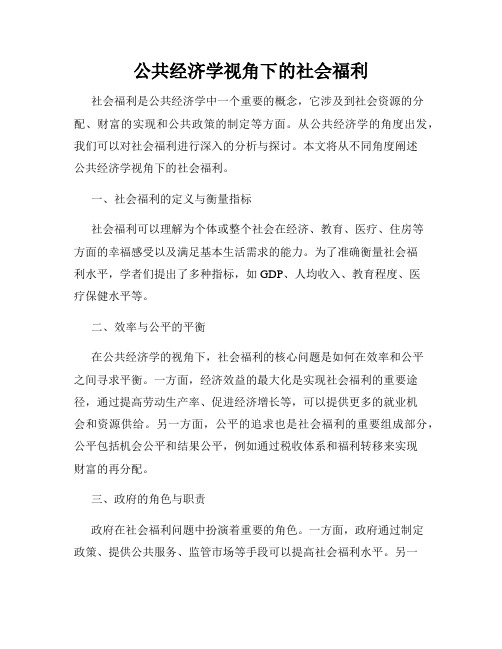 公共经济学视角下的社会福利

社会福利是公共经济学中一个重要的概念，它涉及到社会资源的分配、财富的实现和公共政策的制定等方面。从公共经济学的角度出发，我们可以对社会福利进行深入的分析与探讨。本文将从不同角度阐述公共经济学视角下的社会福利。

一、社会福利的定义与衡量指标

社会福利可以理解为个体或整个社会在经济、教育、医疗、住房等方面的幸福感受以及满足基本生活需求的能力。为了准确衡量社会福利水平，学者们提出了多种指标，如GDP、人均收入、教育程度、医疗保健水平等。

二、效率与公平的平衡

在公共经济学的视角下，社会福利的核心问题是如何在效率和公平之间寻求平衡。一方面，经济效益的最大化是实现社会福利的重要途径，通过提高劳动生产率、促进经济增长等，可以提供更多的就业机会和资源供给。另一方面，公平的追求也是社会福利的重要组成部分，公平包括机会公平和结果公平，例如通过税收体系和福利转移来实现财富的再分配。

三、政府的角色与职责

政府在社会福利问题中扮演着重要的角色。一方面，政府通过制定政策、提供公共服务、监管市场等手段可以提高社会福利水平。另一